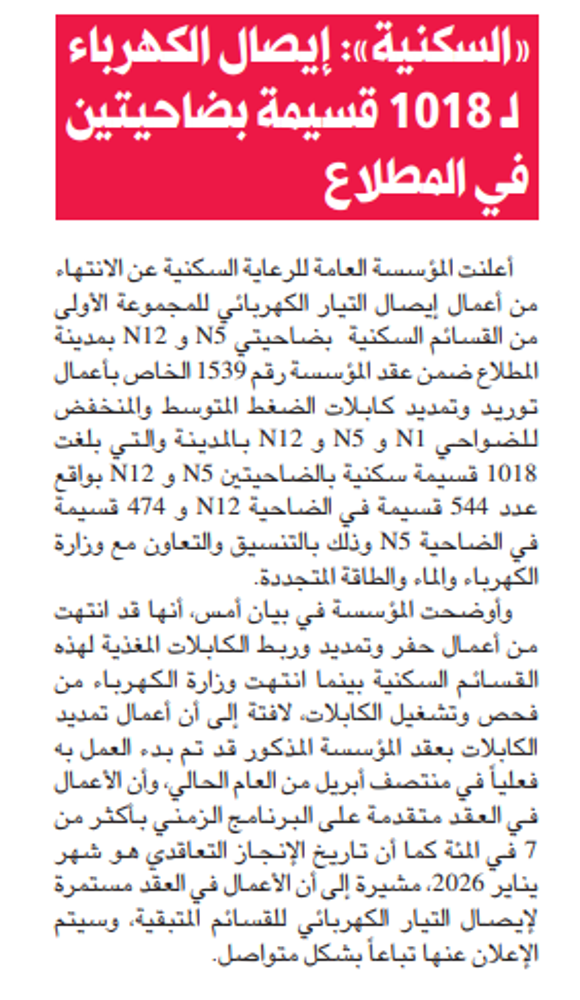 «السكنية»: إيصال الكهرباء لـ 1018 قسيمة بضاحيتين في المطلاع

أعلنت المؤسسة العامة للرعاية السكنية عن الانتهاء من أعمال إيصال التيار الكهربائي للمجموعة الأولى من القسائم السكنية بضاحيتي N5 و N12 بمدينة المطلاع ضمن عقد المؤسسة رقم 1539 الخاص بأعمال توريد وتمديد كابلات الضغط المتوسط والمنخفض للضواحي N1 و N5 و N12 بالمدينة والتي بلغت 1018 قسيمة سكنية بالضاحيتين N5 و N12 بواقع عدد 544 قسيمة في الضاحية N12 و 474 قسيمة في الضاحية N5 وذلك بالتنسيق والتعاون مع وزارة الكهرباء والماء والطاقة المتجددة.

وأوضحت المؤسسة في بيان أمس، أنها قد انتهت من أعمال حفر وتمديد وربط الكابلات المغذية لهذه القسائم السكنية بينما انتهت وزارة الكهرباء من فحص وتشغيل الكابلات، لافتة إلى أن أعمال تمديد الكابلات بعقد المؤسسة المذكور قد تم بدء العمل به فعلياً في منتصف أبريل من العام الحالي، وأن الأعمال في العقد متقدمة على البرنامج الزمني بأكثر من 7 في المئة كما أن تاريخ الإنجاز التعاقدي هو شهر يناير 2026، مشيرة إلى أن الأعمال في العقد مستمرة لإيصال التيار الكهربائي للقسائم المتبقية، وسيتم الإعلان عنها تباعاً بشكل متواصل.